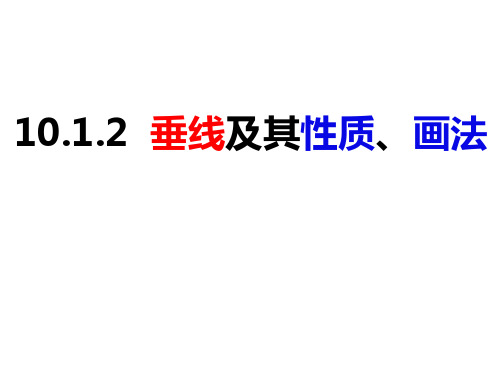 10.1.2 垂线及其性质、画法